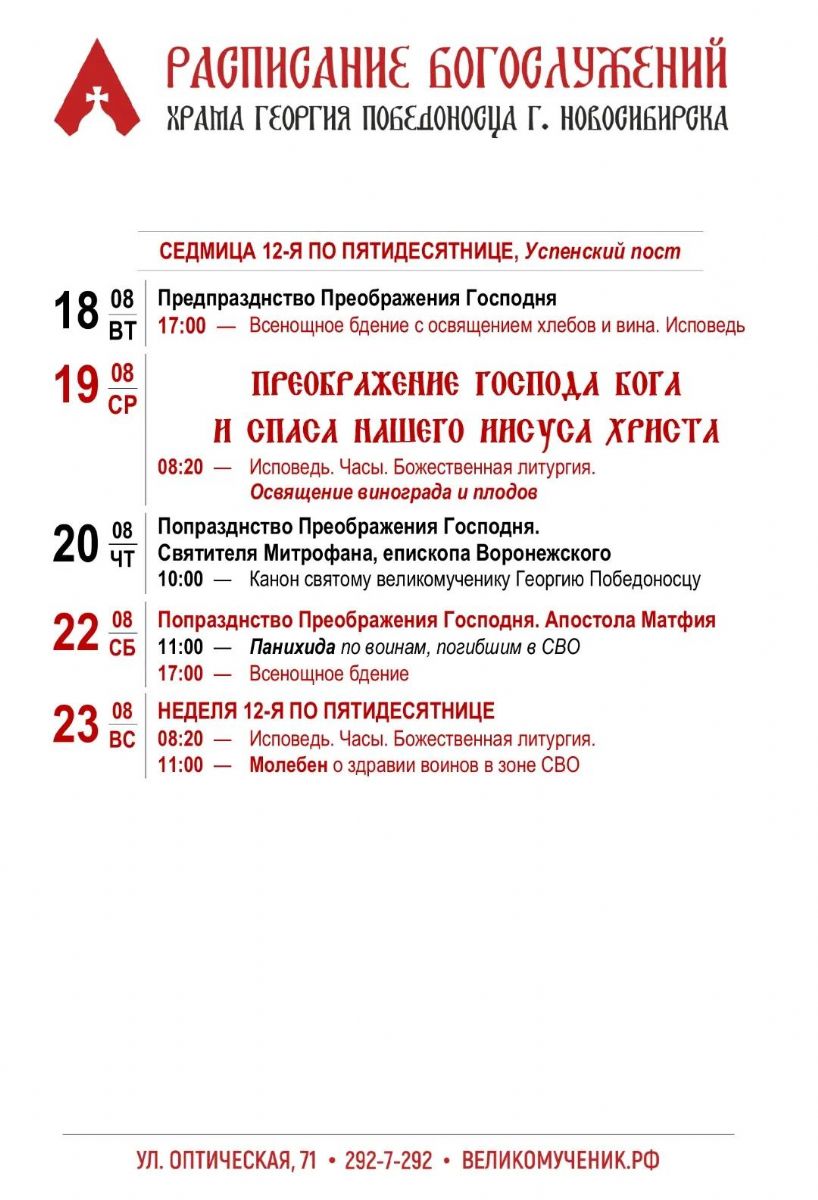 РАСПИСАНИЕ БОГОСЛУЖЕНИЙ
ХРАМА ГЕОРГИЯ ПОБЕДОНОСЦА Г. НОВОСИБИРСКА

СЕДМИЦА 12-Я ПО ПЯТИДЕСЯТНИЦЕ, Успенский пост

18 08 ВТ
Предпразднство Преображения Господня
17:00 — Всенощное бдение с освящением хлебов и вина. Исповедь

19 08 СР
ПРЕОБРАЖЕНИЕ ГОСПОДА БОГА И СПАСА НАШЕГО ИИСУСА ХРИСТА
08:20 — Исповедь. Часы. Божественная литургия. Освящение винограда и плодов

20 08 ЧТ
Попразднство Преображения Господня. Святителя Митрофана, епископа Воронежского
10:00 — Канон святому великомученику Георгию Победоносцу

22 08 СБ
Попразднство Преображения Господня. Апостола Матфия
11:00 — Панихида по воинам, погибшим в СВО
17:00 — Всенощное бдение

23 08 ВС
НЕДЕЛЯ 12-Я ПО ПЯТИДЕСЯТНИЦЕ
08:20 — Исповедь. Часы. Божественная литургия.
11:00 — Молебен о здравии воинов в зоне СВО

УЛ. ОПТИЧЕСКАЯ, 71 • 292-7-292 • ВЕЛИКОМУЧЕНИК.РФ